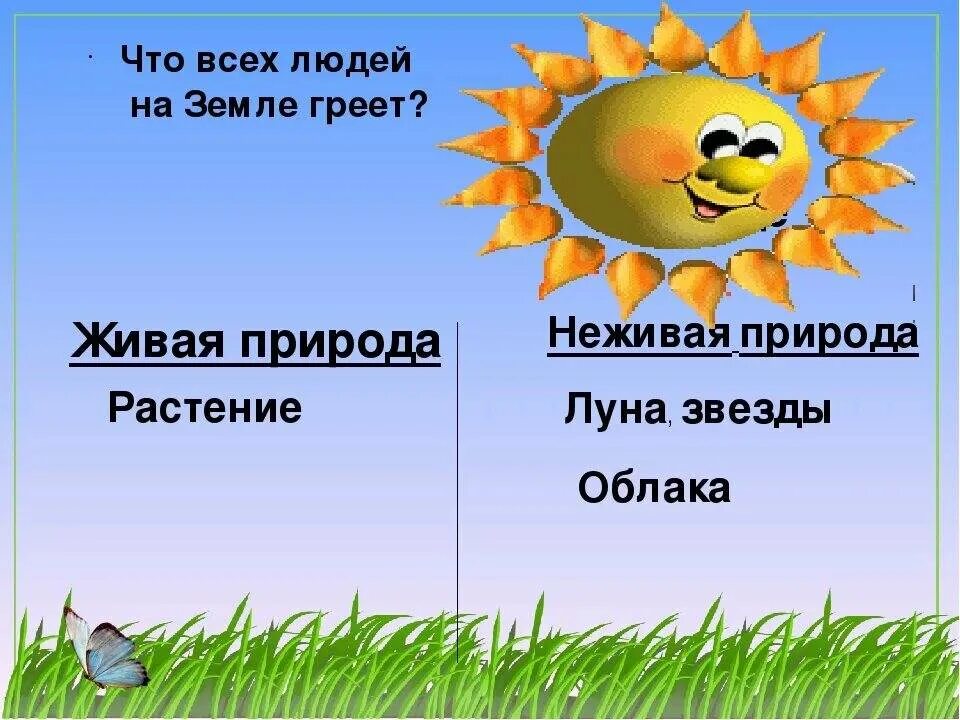 Что всех людей на Земле греет?

Живая природа

Растение

Неживая природа

Луна, звезды

Облака